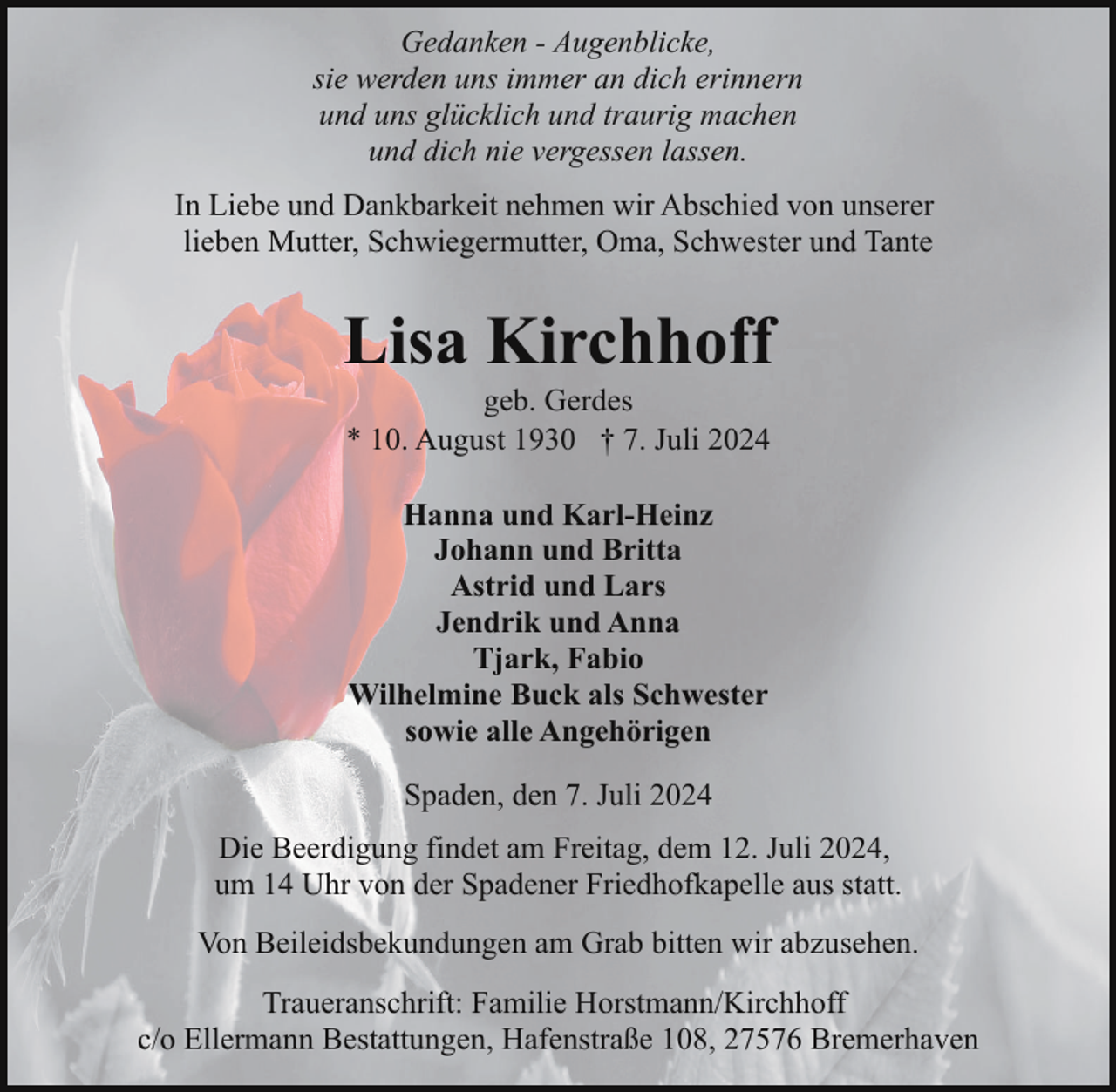 Gedanken - Augenblicke,
sie werden uns immer an dich erinnern
und uns glücklich und traurig machen
und dich nie vergessen lassen.

In Liebe und Dankbarkeit nehmen wir Abschied von unserer lieben Mutter, Schwiegermutter, Oma, Schwester und Tante

Lisa Kirchhoff

geb. Gerdes
* 10. August 1930 † 7. Juli 2024

Hanna und Karl-Heinz
Johann und Britta
Astrid und Lars
Jendrik und Anna
Tjark, Fabio
Wilhelmine Buck als Schwester
sowie alle Angehörigen

Spaden, den 7. Juli 2024

Die Beerdigung findet am Freitag, dem 12. Juli 2024, um 14 Uhr von der Spadener Friedhofkapelle aus statt.

Von Beileidsbekundungen am Grab bitten wir abzusehen.

Traueranschrift: Familie Horstmann/Kirchhoff
c/o Ellermann Bestattungen, Hafenstraße 108, 27576 Bremerhaven